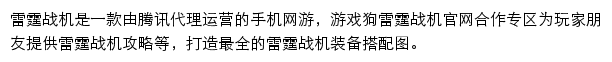 雷霆战机是一款由腾讯代理运营的手机网游，游戏狗雷霆战机官网合作专区为玩家朋友提供雷霆战机攻略等，打造最全的雷霆战机装备搭配图。